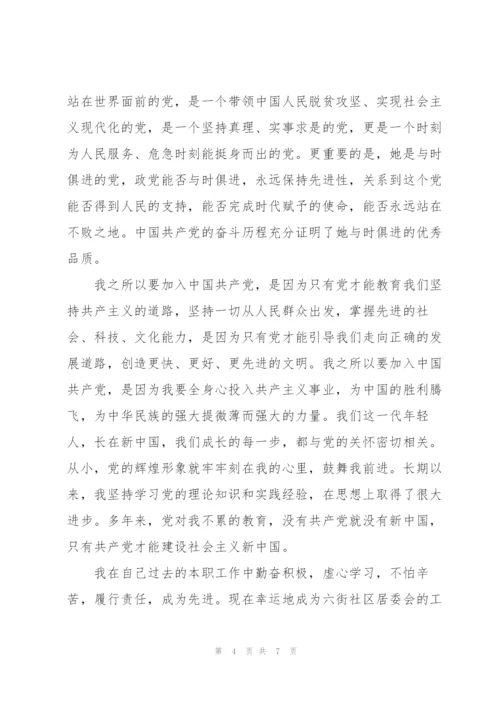 站在世界面前的党，是一个带领中国人民脱贫攻坚、实现社会主义现代化的党，是一个坚持真理、实事求是的党，更是一个时刻为人民服务、危急时刻能挺身而出的党。更重要的是，她是与时俱进的党，政党能否与时俱进，永远保持先进性，关系到这个党能否得到人民的支持，能否完成时代赋予的使命，能否永远站在不败之地。中国共产党的奋斗历程充分证明了她与时俱进的优秀品质。

我之所以要加入中国共产党，是因为只有党才能教育我们坚持共产主义的道路，坚持一切从人民群众出发，掌握先进的社会、科技、文化能力，是因为只有党才能引导我们走向正确的发展道路，创造更快、更好、更先进的文明。我之所以要加入中国共产党，是因为我要全身心投入共产主义事业，为中国的胜利腾飞，为中华民族的强大提微薄而强大的力量。我们这一代年轻人，长在新中国，我们成长的每一步，都与党的关怀密切相关。从小，党的辉煌形象就牢牢刻在我的心里，鼓舞我前进。长期以来，我坚持学习党的理论知识和实践经验，在思想上取得了很大进步。多年来，党对我不累的教育，没有共产党就没有新中国，只有共产党才能建设社会主义新中国。

我在自己过去的本职工作中勤奋积极，虚心学习，不怕辛苦，履行责任，成为先进。现在幸运地成为六街社区居委会的工

第 4 页 共 7 页